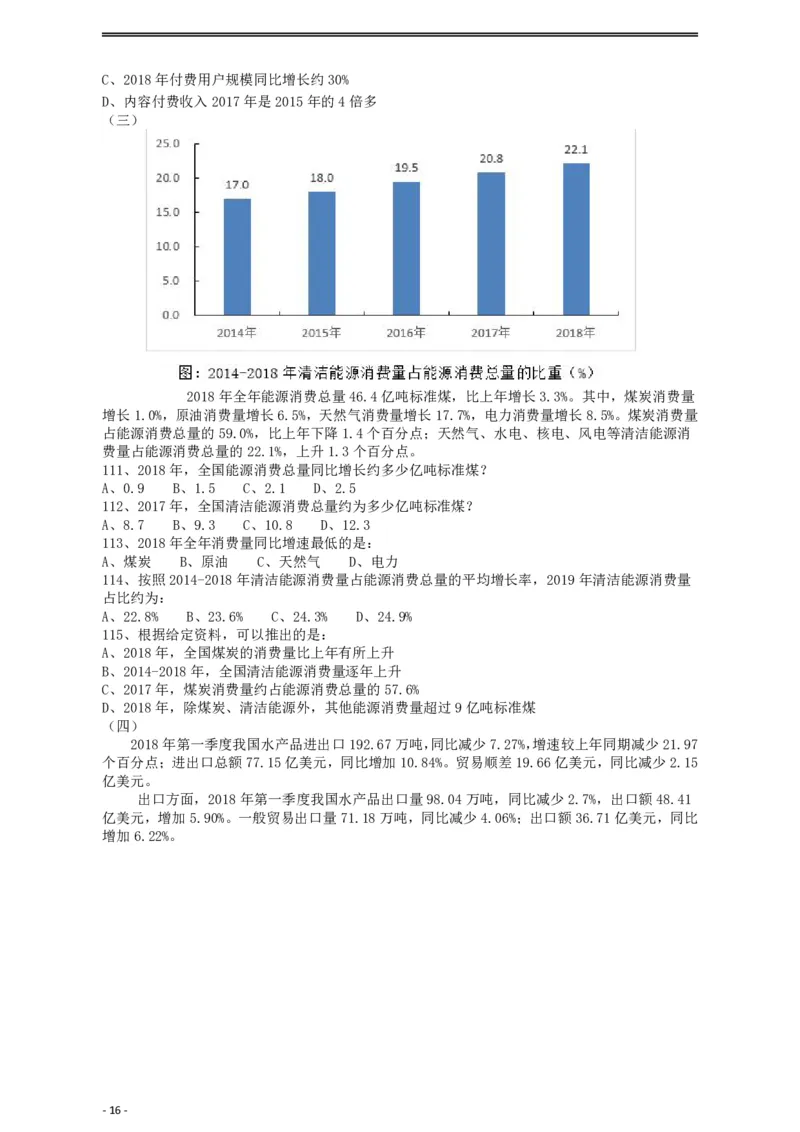 C、2018 年付费用户规模同比增长约 30%
D、内容付费收入 2017 年是 2015 年的 4 倍多
（三）

25.0
20.0
15.0
10.0
5.0
0.0
17.0
18.0
19.5
20.8
22.1
2014年
2015年
2016年
2017年
2018年

图：2014-2018 年清洁能源消费量占能源消费总量的比重（%）

2018 年全年能源消费总量 46.4 亿吨标准煤，比上年增长 3.3%。其中，煤炭消费量增长 1.0%，原油消费量增长 6.5%，天然气消费量增长 17.7%，电力消费量增长 8.5%。煤炭消费量占能源消费总量的 59.0%，比上年下降 1.4 个百分点；天然气、水电、核电、风电等清洁能源消费量占能源消费总量的 22.1%，上升 1.3 个百分点。
111、2018 年，全国能源消费总量同比增长约多少亿吨标准煤？
A、0.9　B、1.5　C、2.1　D、2.5
112、2017 年，全国清洁能源消费总量约为多少亿吨标准煤？
A、8.7　B、9.3　C、10.8　D、12.3
113、2018 年全年消费量同比增速最低的是：
A、煤炭　B、原油　C、天然气　D、电力
114、按照 2014-2018 年清洁能源消费量占能源消费总量的平均增长率，2019 年清洁能源消费量占比约为：
A、22.8%　B、23.6%　C、24.3%　D、24.9%
115、根据给定资料，可以推出的是：
A、2018 年，全国煤炭的消费量比上年有所上升
B、2014-2018 年，全国清洁能源消费量逐年上升
C、2017 年，煤炭消费量约占能源消费总量的 57.6%
D、2018 年，除煤炭、清洁能源外，其他能源消费量超过 9 亿吨标准煤
（四）
2018 年第一季度我国水产品进出口 192.67 万吨，同比减少 7.27%，增速较上年同期减少 21.97 个百分点；进出口总额 77.15 亿美元，同比增加 10.84%。贸易顺差 19.66 亿美元，同比减少 2.15 亿美元。

出口方面，2018 年第一季度我国水产品出口量 98.04 万吨，同比减少 2.7%，出口额 48.41 亿美元，增加 5.90%。一般贸易出口量 71.18 万吨，同比减少 4.06%；出口额 36.71 亿美元，同比增加 6.22%。

- 16 -